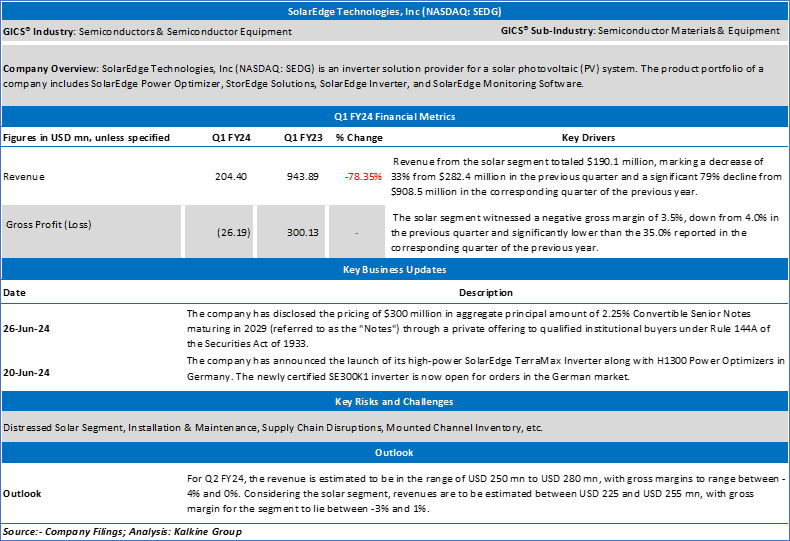 SolarEdge Technologies, Inc (NASDAQ: SEDG)

GICS® Industry: Semiconductors & Semiconductor Equipment

GICS® Sub-Industry: Semiconductor Materials & Equipment

Company Overview: SolarEdge Technologies, Inc (NASDAQ: SEDG) is an inverter solution provider for a solar photovoltaic (PV) system. The product portfolio of a company includes SolarEdge Power Optimizer, StorEdge Solutions, SolarEdge Inverter, and SolarEdge Monitoring Software.

Q1 FY24 Financial Metrics

| Figures in USD mn, unless specified | Q1 FY24 | Q1 FY23 | % Change | Key Drivers |
|---|---|---|---|---|
| Revenue | 204.40 | 943.89 | -78.35% | Revenue from the solar segment totaled $190.1 million, marking a decrease of 33% from $282.4 million in the previous quarter and a significant 79% decline from $908.5 million in the corresponding quarter of the previous year. |
| Gross Profit (Loss) | (26.19) | 300.13 | - | The solar segment witnessed a negative gross margin of 3.5%, down from 4.0% in the previous quarter and significantly lower than the 35.0% reported in the corresponding quarter of the previous year. |

Key Business Updates

| Date | Description |
|---|---|
| 26-Jun-24 | The company has disclosed the pricing of $300 million in aggregate principal amount of 2.25% Convertible Senior Notes maturing in 2029 (referred to as the "Notes") through a private offering to qualified institutional buyers under Rule 144A of the Securities Act of 1933. |
| 20-Jun-24 | The company has announced the launch of its high-power SolarEdge TerraMax Inverter along with H1300 Power Optimizers in Germany. The newly certified SE300K1 inverter is now open for orders in the German market. |

Key Risks and Challenges

Distressed Solar Segment, Installation & Maintenance, Supply Chain Disruptions, Mounted Channel Inventory, etc.

Outlook

| Outlook | For Q2 FY24, the revenue is estimated to be in the range of USD 250 mn to USD 280 mn, with gross margins to range between -4% and 0%. Considering the solar segment, revenues are to be estimated between USD 225 and USD 255 mn, with gross margin for the segment to lie between -3% and 1%. |
|---|---|

Source:- Company Filings; Analysis: Kalkine Group